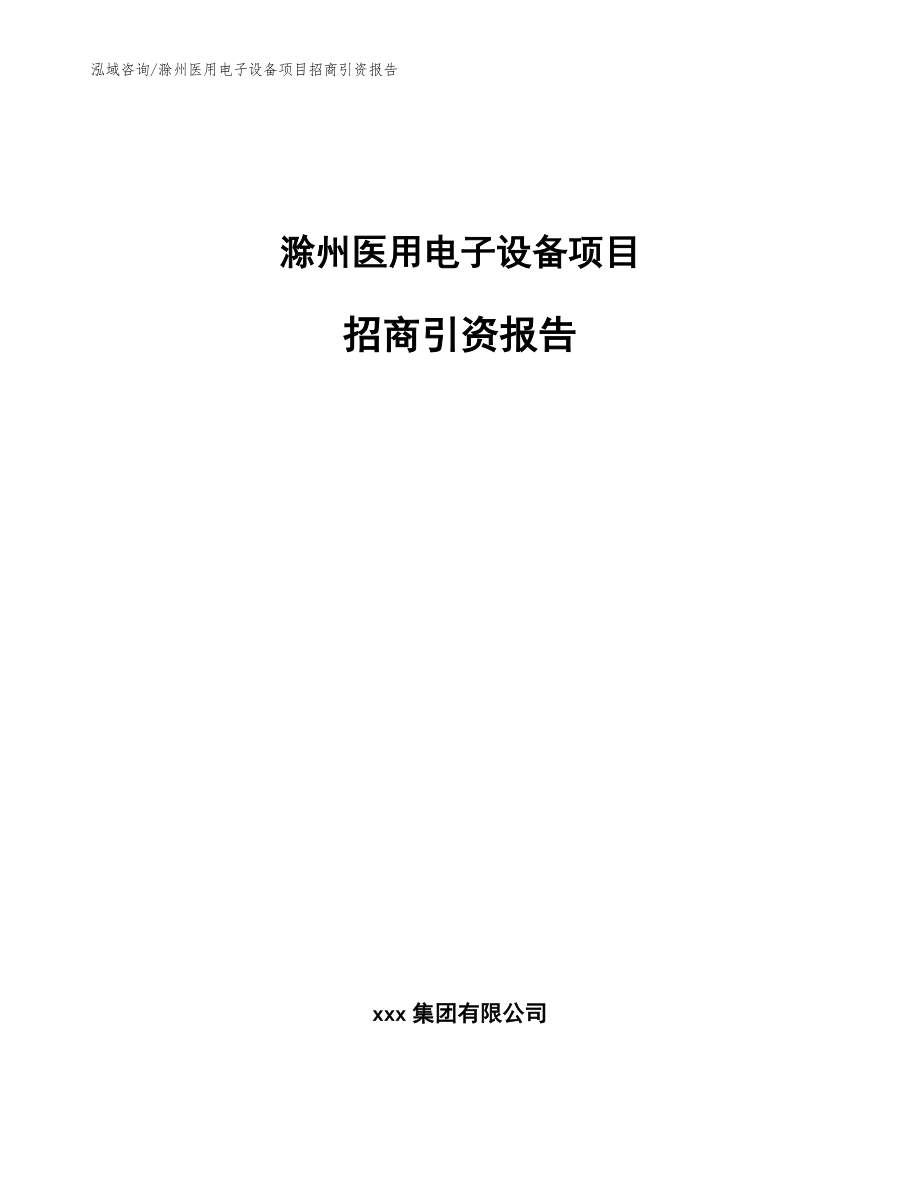 泓域咨询/滁州医用电子设备项目招商引资报告

滁州医用电子设备项目

招商引资报告

xxx 集团有限公司